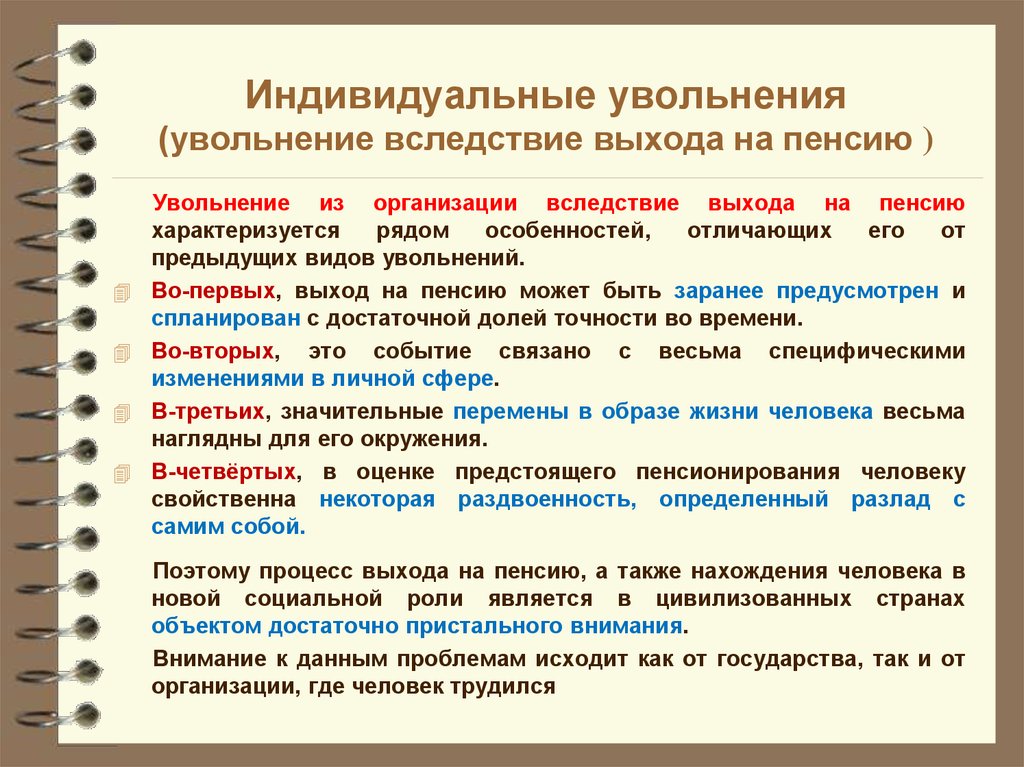 Индивидуальные увольнения
(увольнение вследствие выхода на пенсию )

Увольнение из организации вследствие выхода на пенсию характеризуется рядом особенностей, отличающих его от предыдущих видов увольнений.

Во-первых, выход на пенсию может быть заранее предусмотрен и спланирован с достаточной долей точности во времени.

Во-вторых, это событие связано с весьма специфическими изменениями в личной сфере.

В-третьих, значительные перемены в образе жизни человека весьма наглядны для его окружения.

В-четвёртых, в оценке предстоящего пенсионирования человеку свойственна некоторая раздвоенность, определенный разлад с самим собой.

Поэтому процесс выхода на пенсию, а также нахождения человека в новой социальной роли является в цивилизованных странах объектом достаточно пристального внимания.

Внимание к данным проблемам исходит как от государства, так и от организации, где человек трудился